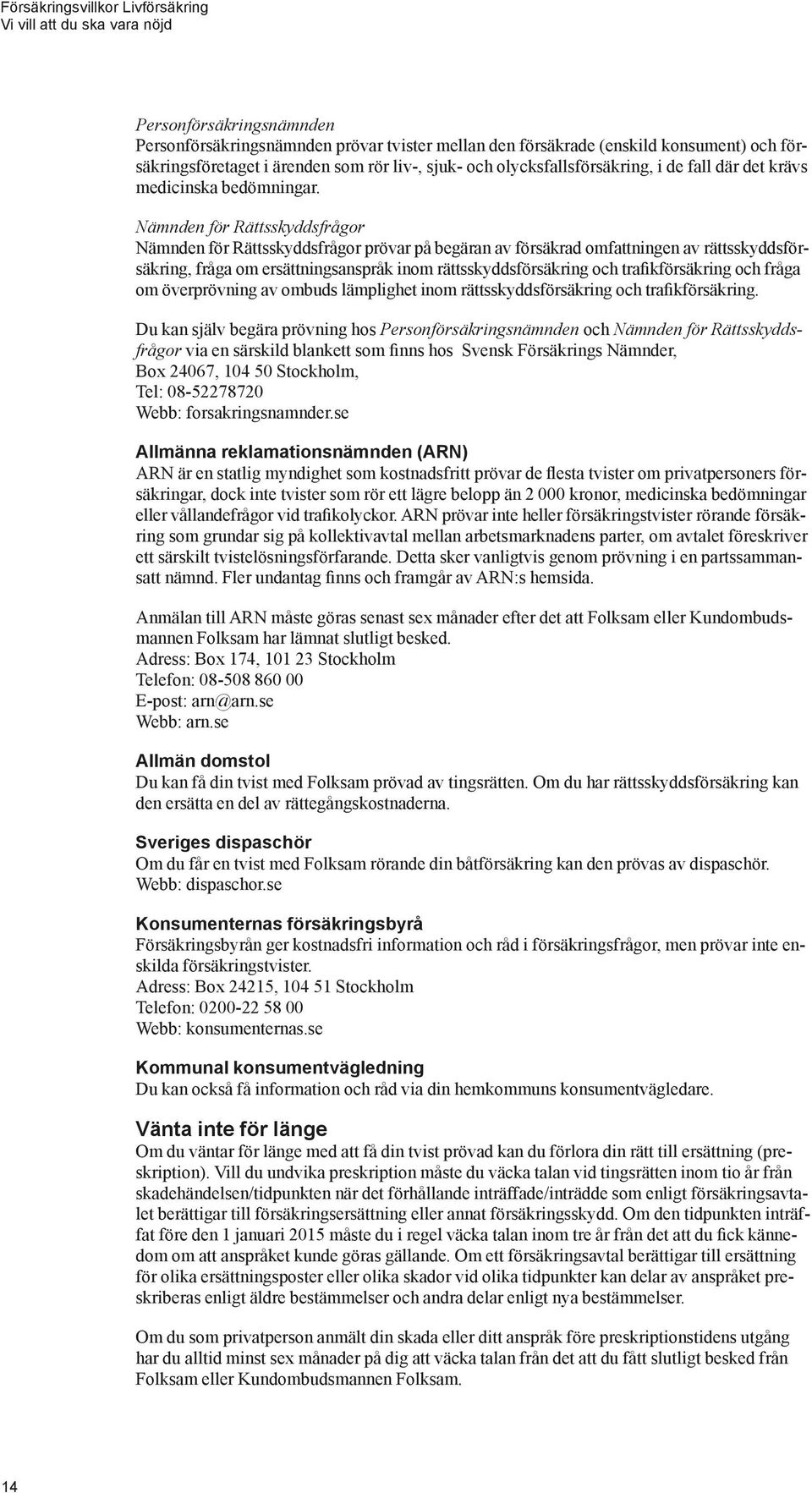 Försäkringsvillkor Livförsäkring
Vi vill att du ska vara nöjd

Personförsäkringsnämnden
Personförsäkringsnämnden prövar tvister mellan den försäkrade (enskild konsument) och försäkringsföretaget i ärenden som rör liv-, sjuk- och olycksfallsförsäkring, i de fall där det krävs medicinska bedömningar.

Nämnden för Rättsskyddsfrågor
Nämnden för Rättsskyddsfrågor prövar på begäran av försäkrad omfattningen av rättsskyddsförsäkring, fråga om ersättningsanspråk inom rättsskyddsförsäkring och trafikförsäkring och fråga om överprövning av ombuds lämplighet inom rättsskyddsförsäkring och trafikförsäkring.

Du kan själv begära prövning hos Personförsäkringsnämnden och Nämnden för Rättsskyddsfrågor via en särskild blankett som finns hos Svensk Försäkrings Nämnder, Box 24067, 104 50 Stockholm,
Tel: 08-52278720
Webb: forsakringsnamnder.se

Allmänna reklamationsnämnden (ARN)
ARN är en statlig myndighet som kostnadsfritt prövar de flesta tvister om privatpersoners försäkringar, dock inte tvister som rör ett lägre belopp än 2 000 kronor, medicinska bedömningar eller vållandefrågor vid trafikolyckor. ARN prövar inte heller försäkringstvister rörande försäkring som grundar sig på kollektivavtal mellan arbetsmarknadens parter, om avtalet föreskriver ett särskilt tvistelösningsförfarande. Detta sker vanligtvis genom prövning i en partssammansatt nämnd. Fler undantag finns och framgår av ARN:s hemsida.

Anmälan till ARN måste göras senast sex månader efter det att Folksam eller Kundombudsmannen Folksam har lämnat slutligt besked.
Adress: Box 174, 101 23 Stockholm
Telefon: 08-508 860 00
E-post: arn@arn.se
Webb: arn.se

Allmän domstol
Du kan få din tvist med Folksam prövad av tingsrätten. Om du har rättsskyddsförsäkring kan den ersätta en del av rättegångskostnaderna.

Sveriges dispaschör
Om du får en tvist med Folksam rörande din båtförsäkring kan den prövas av dispaschör.
Webb: dispaschor.se

Konsumenternas försäkringsbyrå
Försäkringsbyrån ger kostnadsfri information och råd i försäkringsfrågor, men prövar inte enskilda försäkringstvister.
Adress: Box 24215, 104 51 Stockholm
Telefon: 0200-22 58 00
Webb: konsumenternas.se

Kommunal konsumentvägledning
Du kan också få information och råd via din hemkommuns konsumentvägledare.

Vänta inte för länge
Om du väntar för länge med att få din tvist prövad kan du förlora din rätt till ersättning (preskription). Vill du undvika preskription måste du väcka talan vid tingsrätten inom tio år från skadehändelsen/tidpunkten när det förhållande inträffade/inträdde som enligt försäkringsavtalet berättigar till försäkringsersättning eller annat försäkringsskydd. Om den tidpunkten inträffat före den 1 januari 2015 måste du i regel väcka talan inom tre år från det att du fick kännedom om att anspråket kunde göras gällande. Om ett försäkringsavtal berättigar till ersättning för olika ersättningsposter eller olika skador vid olika tidpunkter kan delar av anspråket preskriberas enligt äldre bestämmelser och andra delar enligt nya bestämmelser.

Om du som privatperson anmält din skada eller ditt anspråk före preskriptionstidens utgång har du alltid minst sex månader på dig att väcka talan från det att du fått slutligt besked från Folksam eller Kundombudsmannen Folksam.

14